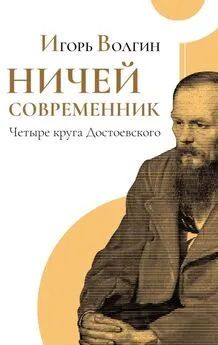 Игорь Волгин

НИЧЕЙ
СОВРЕМЕННИК

Четыре круга Достоевского